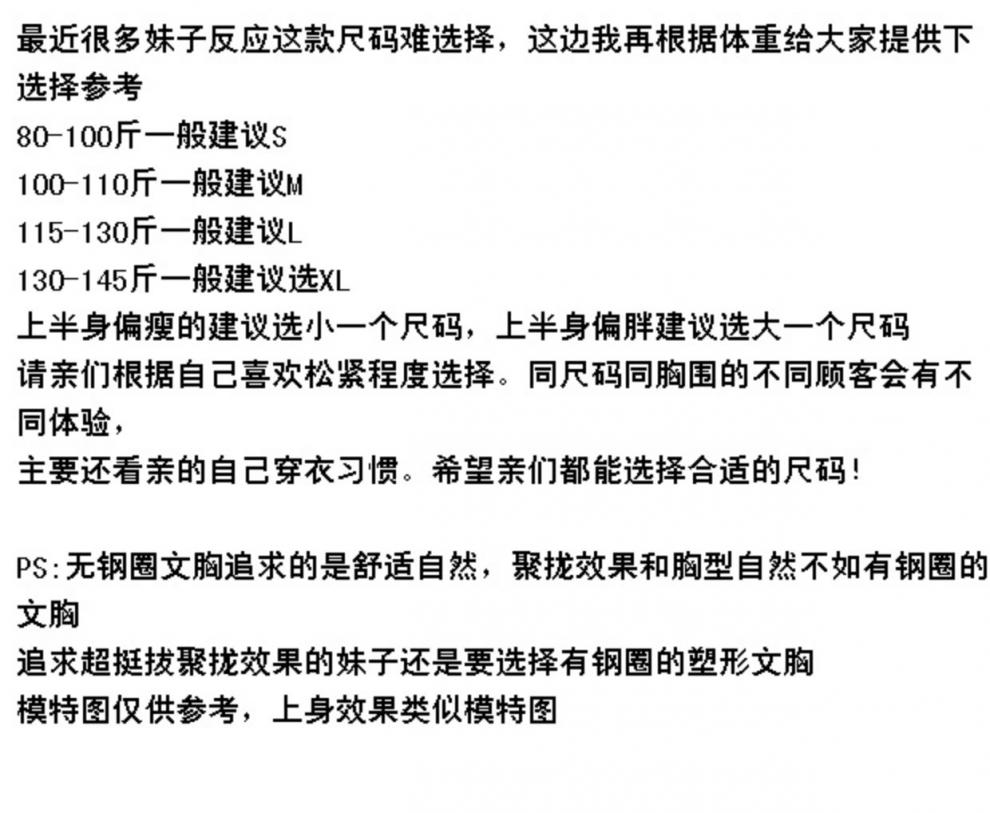 最近很多妹子反应这款尺码难选择，这边我再根据体重给大家提供下选择参考
80-100斤一般建议S
100-110斤一般建议M
115-130斤一般建议L
130-145斤一般建议选XL
上半身偏瘦的建议选小一个尺码，上半身偏胖建议选大一个尺码
请亲们根据自己喜欢松紧程度选择。同尺码同胸围的不同顾客会有不同体验，
主要还看亲的自己穿衣习惯。希望亲们都能选择合适的尺码！

PS:无钢圈文胸追求的是舒适自然，聚拢效果和胸型自然不如有钢圈的文胸
追求超挺拔聚拢效果的妹子还是要选择有钢圈的塑形文胸
模特图仅供参考，上身效果类似模特图